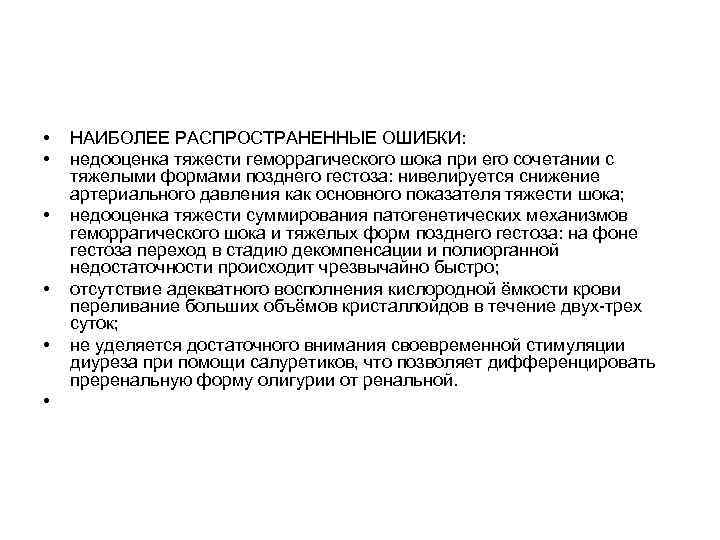 • НАИБОЛЕЕ РАСПРОСТРАНЕННЫЕ ОШИБКИ:
• недооценка тяжести геморрагического шока при его сочетании с тяжелыми формами позднего гестоза: нивелируется снижение артериального давления как основного показателя тяжести шока;
• недооценка тяжести суммирования патогенетических механизмов геморрагического шока и тяжелых форм позднего гестоза: на фоне гестоза переход в стадию декомпенсации и полиорганной недостаточности происходит чрезвычайно быстро;
• отсутствие адекватного восполнения кислородной ёмкости крови переливание больших объёмов кристаллоидов в течение двух-трех суток;
• не уделяется достаточного внимания своевременной стимуляции диуреза при помощи салуретиков, что позволяет дифференцировать преренальную форму олигурии от ренальной.
•